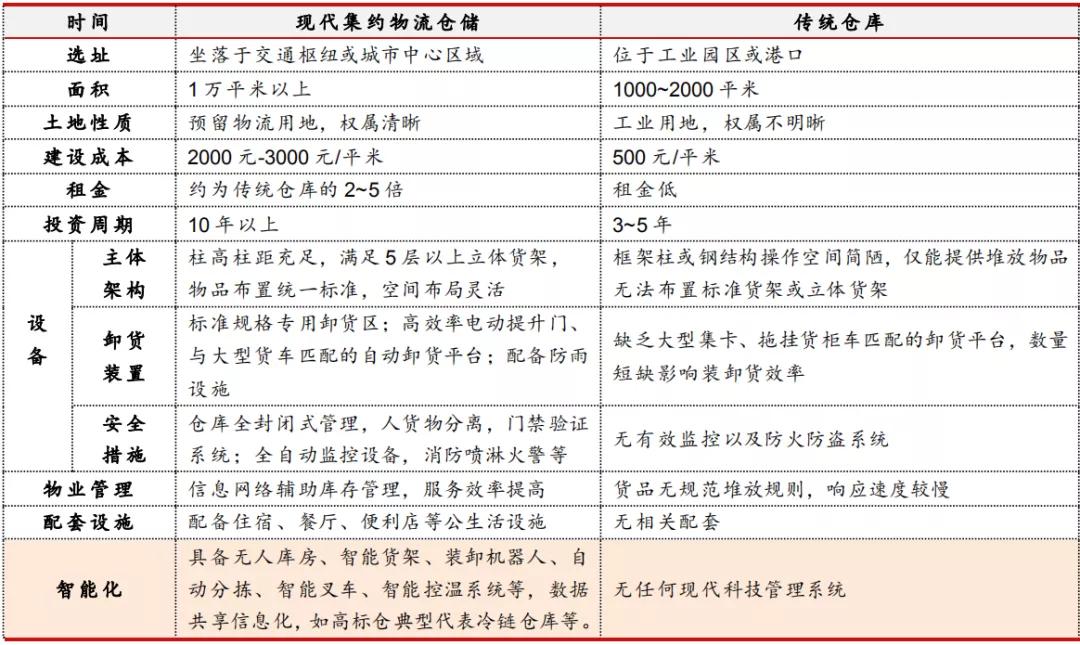 | 时间 | | 现代集约物流仓储 | 传统仓库 |
|---|---|---|---|
| 选址 | | 坐落于交通枢纽或城市中心区域 | 位于工业园区或港口 |
| 面积 | | 1万平米以上 | 1000~2000平米 |
| 土地性质 | | 预留物流用地，权属清晰 | 工业用地，权属不明晰 |
| 建设成本 | | 2000元-3000元/平米 | 500元/平米 |
| 租金 | | 约为传统仓库的2~5倍 | 租金低 |
| 投资周期 | | 10年以上 | 3~5年 |
| 设备 | 主体架构 | 柱高柱距充足，满足5层以上立体货架，物品布置统一标准，空间布局灵活 | 框架柱或钢结构操作空间简陋，仅能提供堆放物品无法布置标准货架或立体货架 |
| 设备 | 卸货装置 | 标准规格专用卸货区；高效率电动提升门、与大型货车匹配的自动卸货平台；配备防雨设施 | 缺乏大型集卡、拖挂货柜车匹配的卸货平台，数量短缺影响装卸货效率 |
| 设备 | 安全措施 | 仓库全封闭式管理，人货物分离，门禁验证系统；全自动监控设备，消防喷淋火警等 | 无有效监控以及防火防盗系统 |
| 物业管理 | | 信息网络辅助库存管理，服务效率提高 | 货品无规范堆放规则，响应速度较慢 |
| 配套设施 | | 配备住宿、餐厅、便利店等公生活设施 | 无相关配套 |
| 智能化 | | 具备无人库房、智能货架、装卸机器人、自动分拣、智能叉车、智能控温系统等，数据共享信息化，如高标仓典型代表冷链仓库等。 | 无任何现代科技管理系统 |